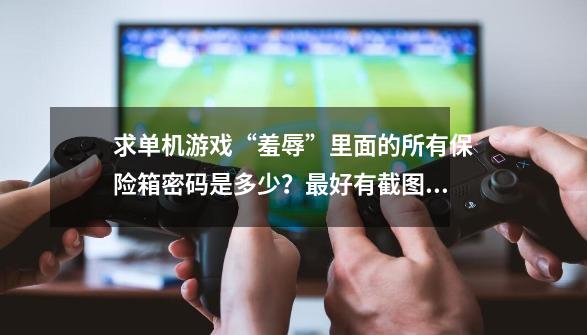 求单机游戏“羞辱”里面的所有保险箱密码是多少？最好有截图...